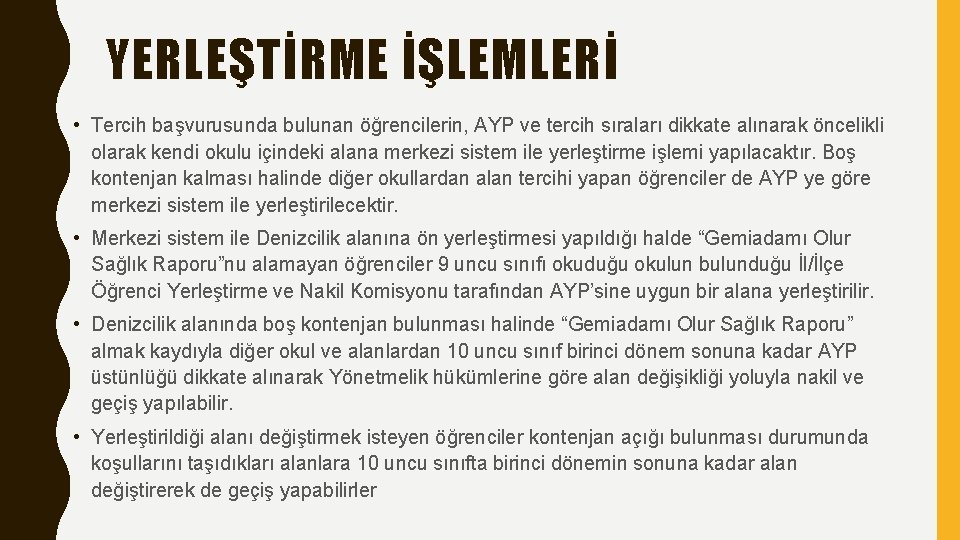 YERLEŞTİRME İŞLEMLERİ

• Tercih başvurusunda bulunan öğrencilerin, AYP ve tercih sıraları dikkate alınarak öncelikli olarak kendi okulu içindeki alana merkezi sistem ile yerleştirme işlemi yapılacaktır. Boş kontenjan kalması halinde diğer okullardan alan tercihi yapan öğrenciler de AYP ye göre merkezi sistem ile yerleştirilecektir.

• Merkezi sistem ile Denizcilik alanına ön yerleştirmesi yapıldığı halde “Gemiadamı Olur Sağlık Raporu”nu alamayan öğrenciler 9 uncu sınıfı okuduğu okulun bulunduğu İl/İlçe Öğrenci Yerleştirme ve Nakil Komisyonu tarafından AYP’sine uygun bir alana yerleştirilir.

• Denizcilik alanında boş kontenjan bulunması halinde “Gemiadamı Olur Sağlık Raporu” almak kaydıyla diğer okul ve alanlardan 10 uncu sınıf birinci dönem sonuna kadar AYP üstünlüğü dikkate alınarak Yönetmelik hükümlerine göre alan değişikliği yoluyla nakil ve geçiş yapılabilir.

• Yerleştirildiği alanı değiştirmek isteyen öğrenciler kontenjan açığı bulunması durumunda koşullarını taşıdıkları alanlara 10 uncu sınıfta birinci dönemin sonuna kadar alan değiştirerek de geçiş yapabilirler